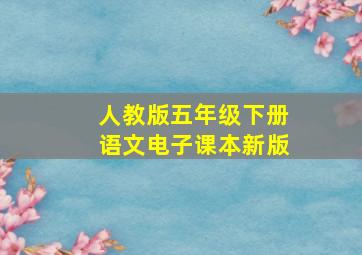 人教版五年级下册
语文电子课本新版